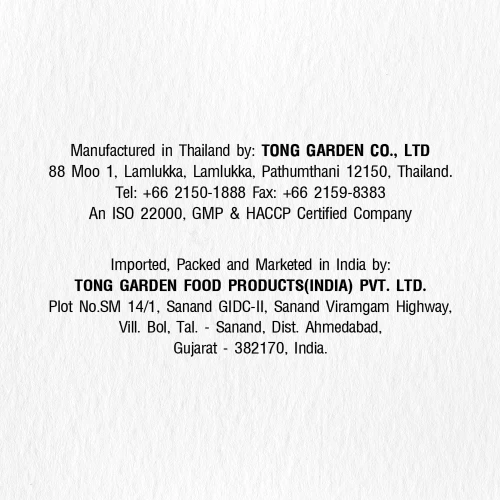 Manufactured in Thailand by: TONG GARDEN CO., LTD
88 Moo 1, Lamlukka, Lamlukka, Pathumthani 12150, Thailand.
Tel: +66 2150-1888 Fax: +66 2159-8383
An ISO 22000, GMP & HACCP Certified Company

Imported, Packed and Marketed in India by:
TONG GARDEN FOOD PRODUCTS(INDIA) PVT. LTD.
Plot No.SM 14/1, Sanand GIDC-II, Sanand Viramgam Highway,
Vill. Bol, Tal. - Sanand, Dist. Ahmedabad,
Gujarat - 382170, India.